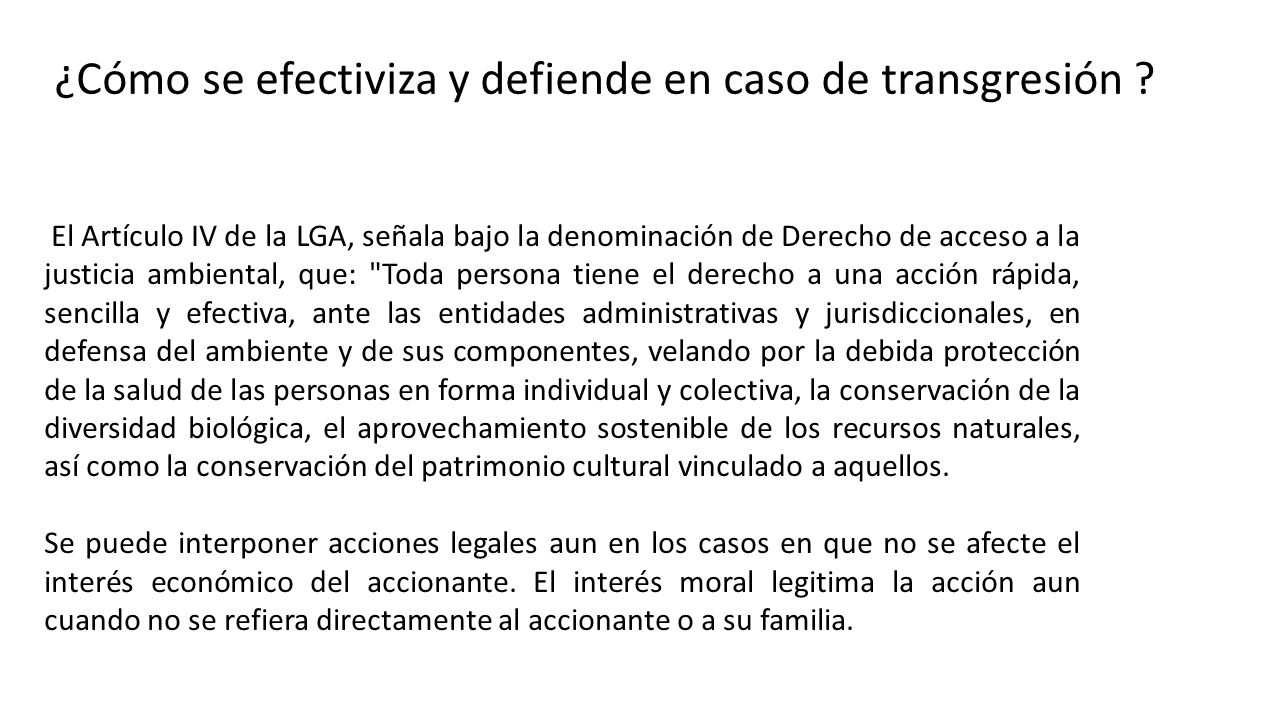 ¿Cómo se efectiviza y defiende en caso de transgresión ?

El Artículo IV de la LGA, señala bajo la denominación de Derecho de acceso a la justicia ambiental, que: "Toda persona tiene el derecho a una acción rápida, sencilla y efectiva, ante las entidades administrativas y jurisdiccionales, en defensa del ambiente y de sus componentes, velando por la debida protección de la salud de las personas en forma individual y colectiva, la conservación de la diversidad biológica, el aprovechamiento sostenible de los recursos naturales, así como la conservación del patrimonio cultural vinculado a aquellos.

Se puede interponer acciones legales aun en los casos en que no se afecte el interés económico del accionante. El interés moral legitima la acción aun cuando no se refiera directamente al accionante o a su familia.